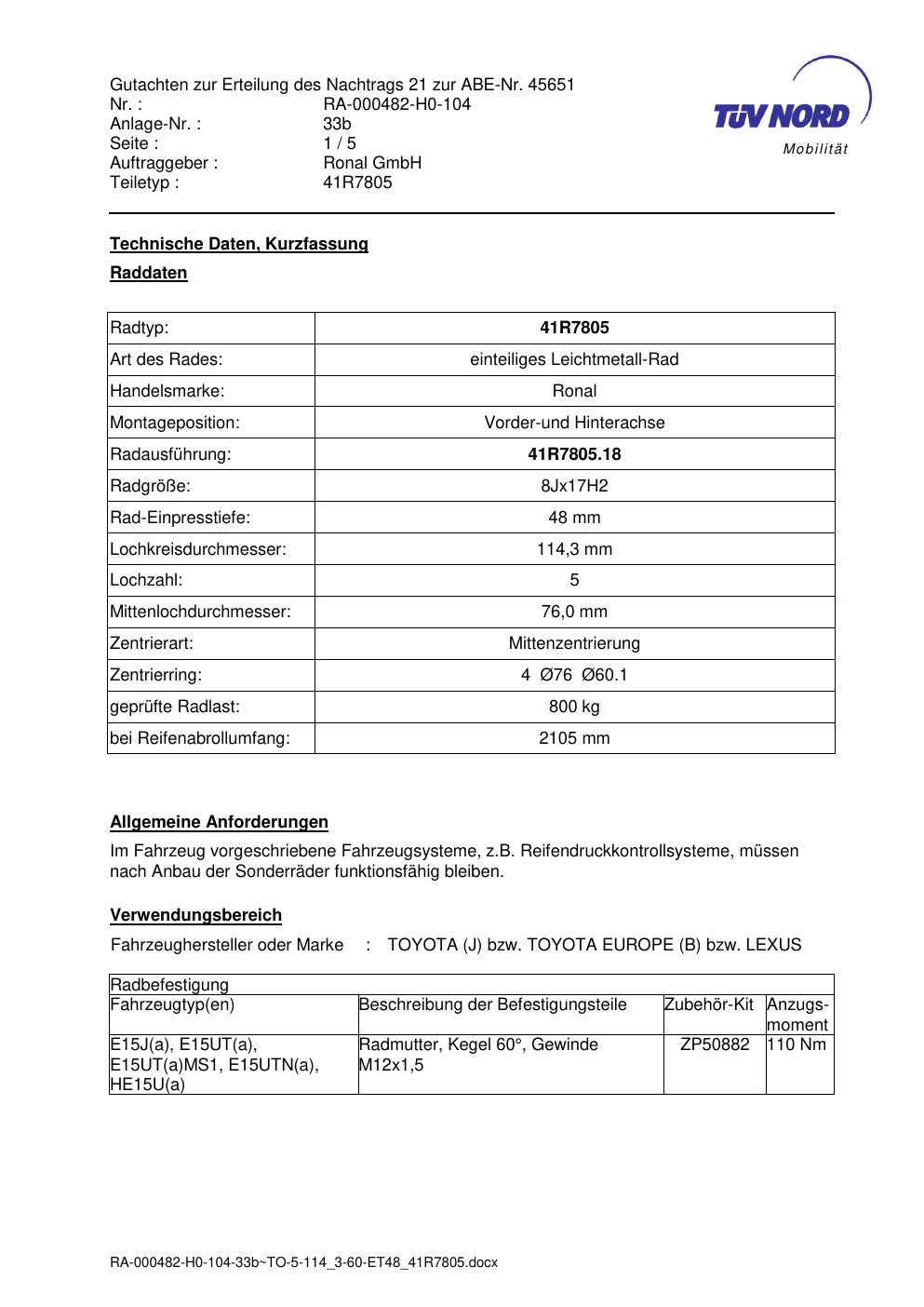 Gutachten zur Erteilung des Nachtrags 21 zur ABE-Nr. 45651
Nr. : RA-000482-H0-104
Anlage-Nr. : 33b
Seite : 1 / 5
Auftraggeber : Ronal GmbH
Teiletyp : 41R7805

TÜV NORD
Mobilität

Technische Daten, Kurzfassung

Raddaten

| Radtyp: | 41R7805 |
|---|---|
| Art des Rades: | einteiliges Leichtmetall-Rad |
| Handelsmarke: | Ronal |
| Montageposition: | Vorder-und Hinterachse |
| Radausführung: | 41R7805.18 |
| Radgröße: | 8Jx17H2 |
| Rad-Einpresstiefe: | 48 mm |
| Lochkreisdurchmesser: | 114,3 mm |
| Lochzahl: | 5 |
| Mittenlochdurchmesser: | 76,0 mm |
| Zentrierart: | Mittenzentrierung |
| Zentrierring: | 4 Ø76 Ø60.1 |
| geprüfte Radlast: | 800 kg |
| bei Reifenabrollumfang: | 2105 mm |

Allgemeine Anforderungen

Im Fahrzeug vorgeschriebene Fahrzeugsysteme, z.B. Reifendruckkontrollsysteme, müssen nach Anbau der Sonderräder funktionsfähig bleiben.

Verwendungsbereich

Fahrzeughersteller oder Marke : TOYOTA (J) bzw. TOYOTA EUROPE (B) bzw. LEXUS

Radbefestigung

| Fahrzeugtyp(en) | Beschreibung der Befestigungsteile | Zubehör-Kit | Anzugs-moment |
|---|---|---|---|
| E15J(a), E15UT(a), E15UT(a)MS1, E15UTN(a), HE15U(a) | Radmutter, Kegel 60°, Gewinde M12x1,5 | ZP50882 | 110 Nm |

RA-000482-H0-104-33b~TO-5-114_3-60-ET48_41R7805.docx